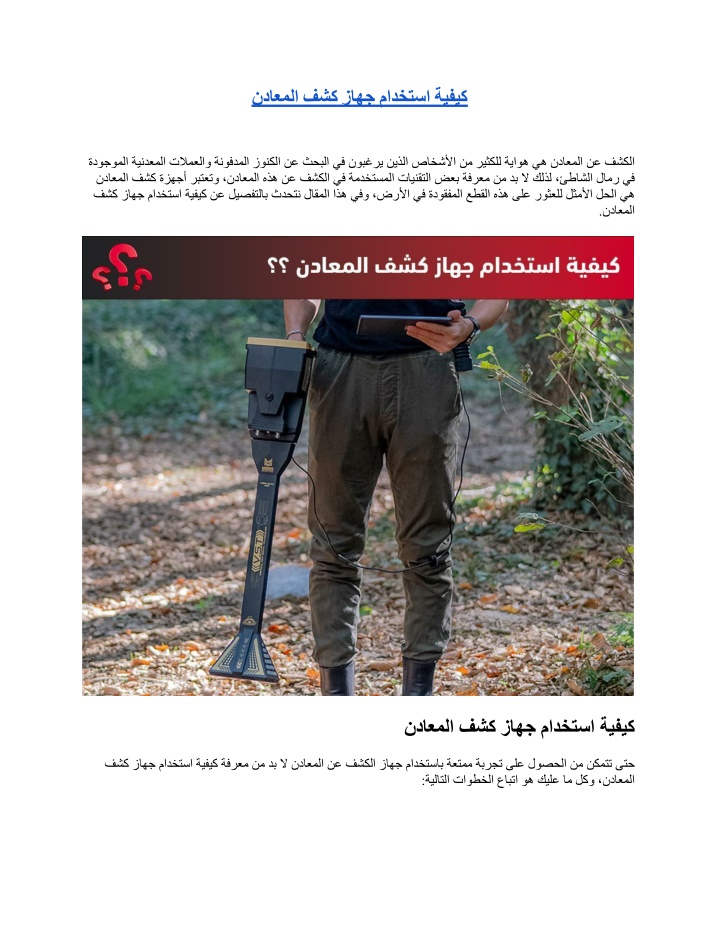 كيفية استخدام جهاز كشف المعادن

الكشف عن المعادن هي هواية للكثير من الأشخاص الذين يرغبون في البحث عن الكنوز المدفونة والعملات المعدنية الموجودة في رمال الشاطئ، لذلك لا بد من معرفة بعض التقنيات المستخدمة في الكشف عن هذه المعادن، وتعتبر أجهزة كشف المعادن هي الحل الأمثل للعثور على هذه القطع المفقودة في الأرض، وفي هذا المقال نتحدث بالتفصيل عن كيفية استخدام جهاز كشف المعادن.

كيفية استخدام جهاز كشف المعادن ؟؟

كيفية استخدام جهاز كشف المعادن

حتى تتمكن من الحصول على تجربة ممتعة باستخدام جهاز الكشف عن المعادن لا بد من معرفة كيفية استخدام جهاز كشف المعادن، وكل ما عليك هو اتباع الخطوات التالية: